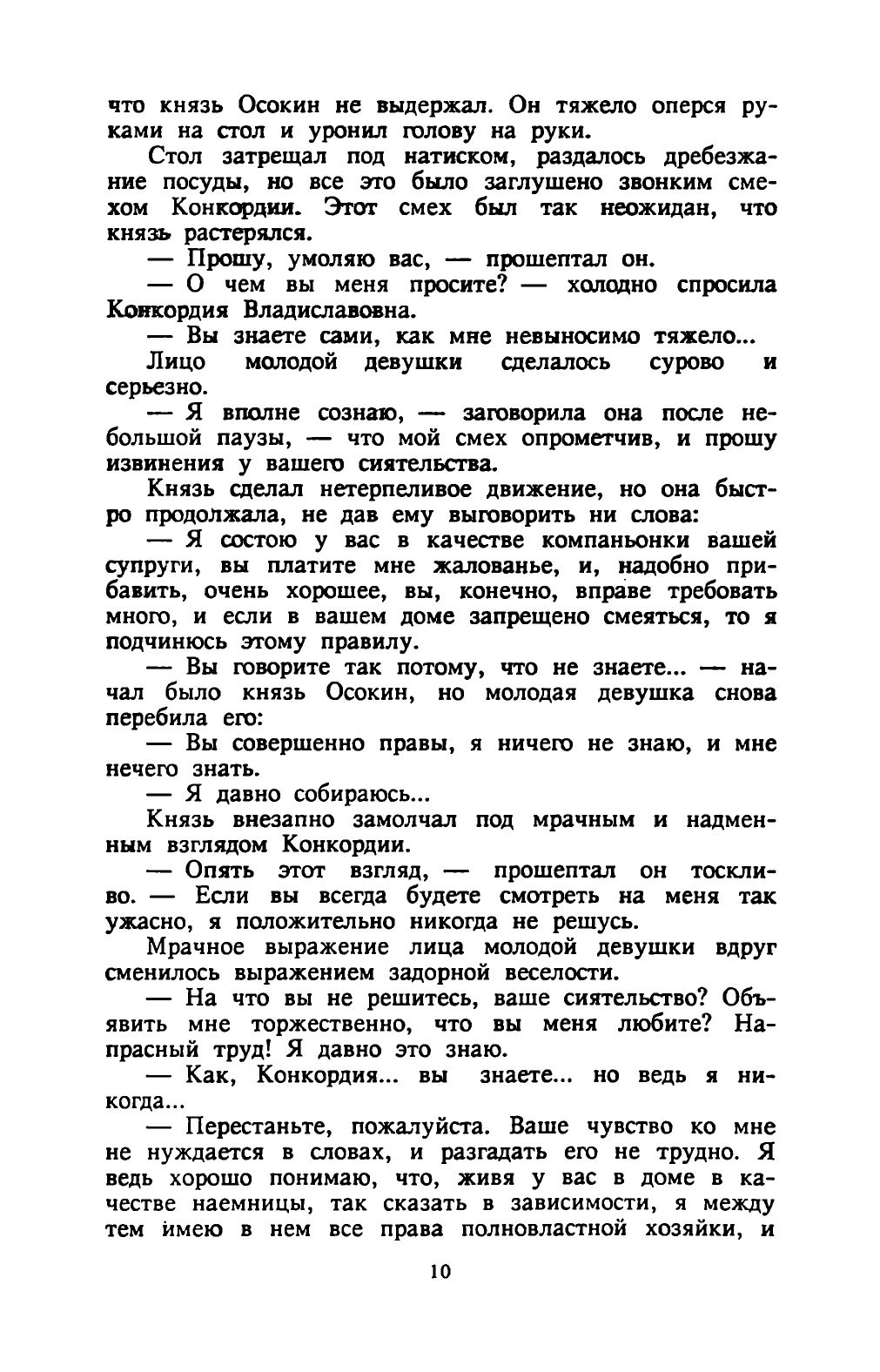 что князь Осокин не выдержал. Он тяжело оперся руками на стол и уронил голову на руки.

Стол затрещал под натиском, раздалось дребезжание посуды, но все это было заглушено звонким смехом Конкордии. Этот смех был так неожидан, что князь растерялся.

— Прошу, умоляю вас, — прошептал он.

— О чем вы меня просите? — холодно спросила Конкордия Владиславовна.

— Вы знаете сами, как мне невыносимо тяжело...

Лицо молодой девушки сделалось сурово и серьезно.

— Я вполне сознаю, — заговорила она после небольшой паузы, — что мой смех опрометчив, и прошу извинения у вашего сиятельства.

Князь сделал нетерпеливое движение, но она быстро продолжала, не дав ему выговорить ни слова:

— Я состою у вас в качестве компаньонки вашей супруги, вы платите мне жалованье, и, надобно прибавить, очень хорошее, вы, конечно, вправе требовать много, и если в вашем доме запрещено смеяться, то я подчинюсь этому правилу.

— Вы говорите так потому, что не знаете... — начал было князь Осокин, но молодая девушка снова перебила его:

— Вы совершенно правы, я ничего не знаю, и мне нечего знать.

— Я давно собираюсь...

Князь внезапно замолчал под мрачным и надменным взглядом Конкордии.

— Опять этот взгляд, — прошептал он тоскливо. — Если вы всегда будете смотреть на меня так ужасно, я положительно никогда не решусь.

Мрачное выражение лица молодой девушки вдруг сменилось выражением задорной веселости.

— На что вы не решитесь, ваше сиятельство? Объявить мне торжественно, что вы меня любите? Напрасный труд! Я давно это знаю.

— Как, Конкордия... вы знаете... но ведь я никогда...

— Перестаньте, пожалуйста. Ваше чувство ко мне не нуждается в словах, и разгадать его не трудно. Я ведь хорошо понимаю, что, живя у вас в доме в качестве наемницы, так сказать в зависимости, я между тем имею в нем все права полновластной хозяйки, и

10